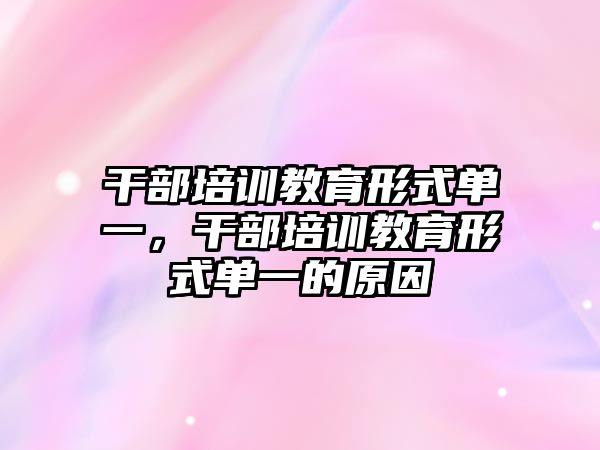 干部培训教育形式单一，干部培训教育形式单一的原因